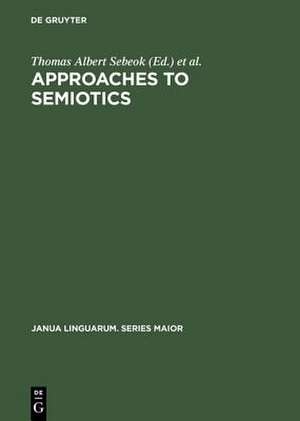 DE GRUYTER

Thomas Albert Sebeok (Ed.) et al.

APPROACHES TO SEMIOTICS

JANUA LINGUARUM. SERIES MAIOR

DE
G